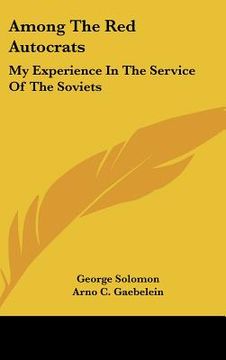 Among The Red Autocrats

My Experience In The Service Of The Soviets

George Solomon
Arno C. Gaebelein